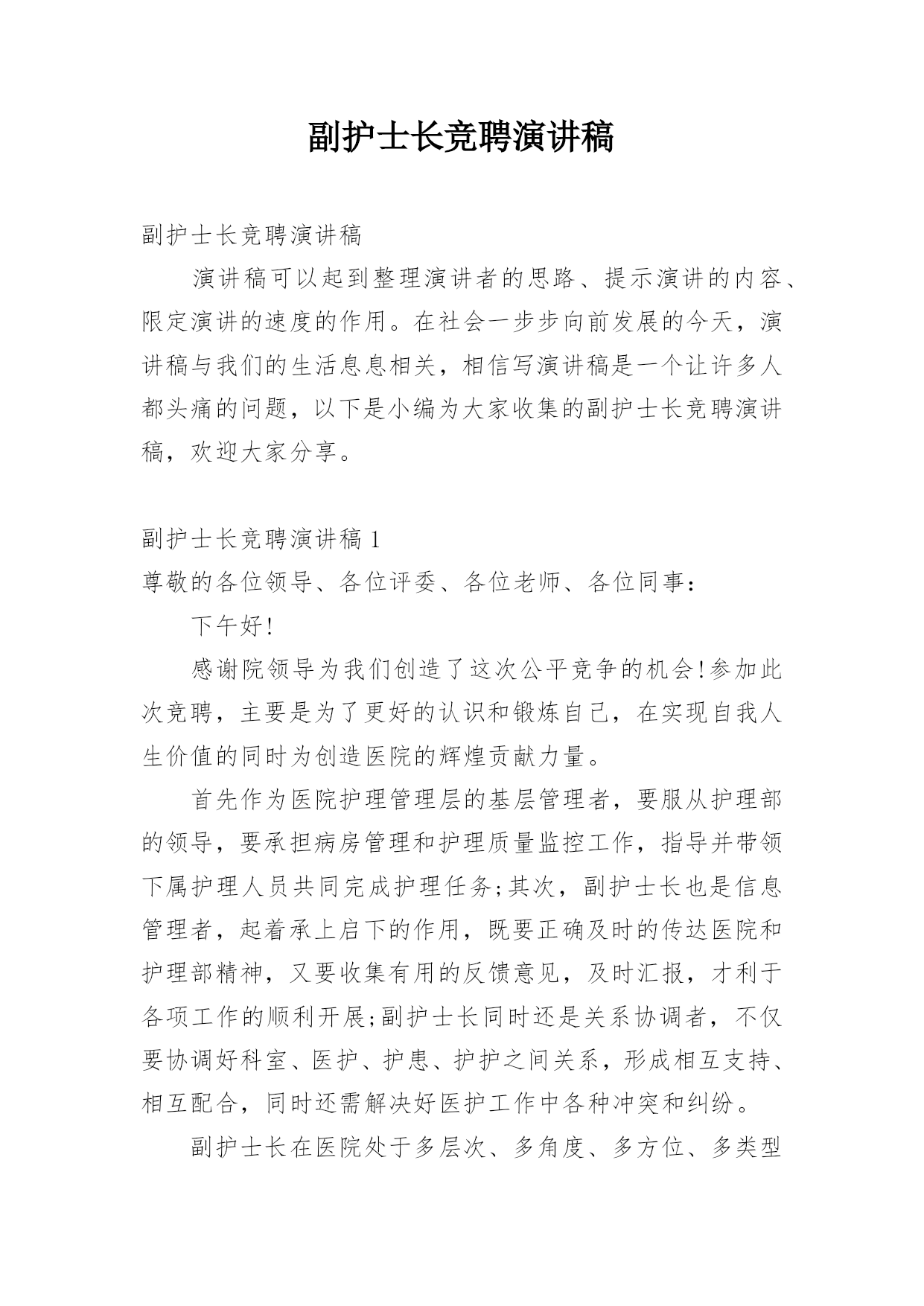 副护士长竞聘演讲稿

副护士长竞聘演讲稿

演讲稿可以起到整理演讲者的思路、提示演讲的内容、限定演讲的速度的作用。在社会一步步向前发展的今天，演讲稿与我们的生活息息相关，相信写演讲稿是一个让许多人都头痛的问题，以下是小编为大家收集的副护士长竞聘演讲稿，欢迎大家分享。

副护士长竞聘演讲稿 1

尊敬的各位领导、各位评委、各位老师、各位同事：

下午好!

感谢院领导为我们创造了这次公平竞争的机会!参加此次竞聘，主要是为了更好的认识和锻炼自己，在实现自我人生价值的同时为创造医院的辉煌贡献力量。

首先作为医院护理管理层的基层管理者，要服从护理部的领导，要承担病房管理和护理质量监控工作，指导并带领下属护理人员共同完成护理任务;其次，副护士长也是信息管理者，起着承上启下的作用，既要正确及时的传达医院和护理部精神，又要收集有用的反馈意见，及时汇报，才利于各项工作的顺利开展;副护士长同时还是关系协调者，不仅要协调好科室、医护、护患、护护之间关系，形成相互支持、相互配合，同时还需解决好医护工作中各种冲突和纠纷。

副护士长在医院处于多层次、多角度、多方位、多类型